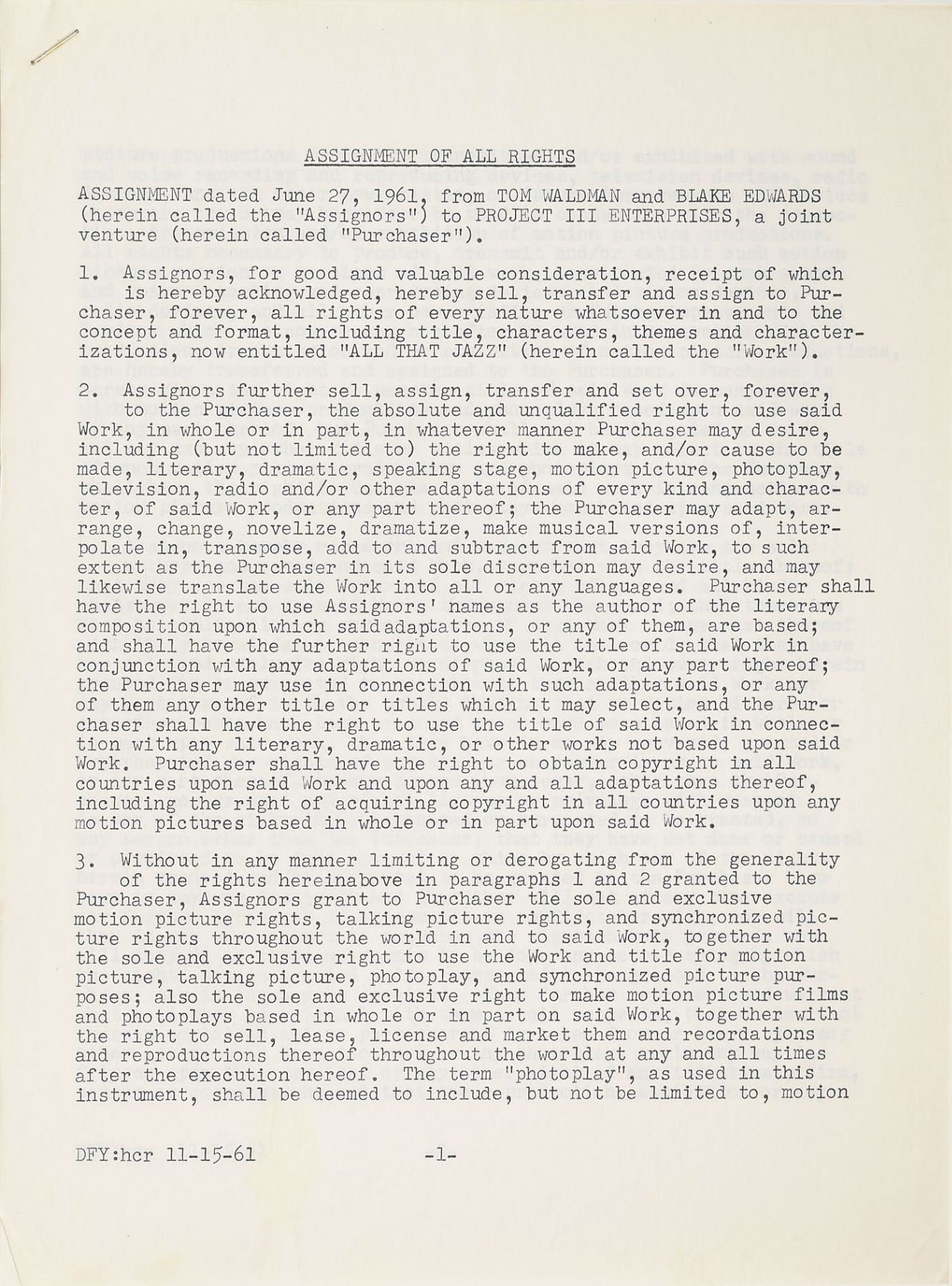 ASSIGNMENT OF ALL RIGHTS

ASSIGNMENT dated June 27, 1961, from TOM WALDMAN and BLAKE EDWARDS (herein called the "Assignors") to PROJECT III ENTERPRISES, a joint venture (herein called "Purchaser").

1. Assignors, for good and valuable consideration, receipt of which is hereby acknowledged, hereby sell, transfer and assign to Purchaser, forever, all rights of every nature whatsoever in and to the concept and format, including title, characters, themes and characterizations, now entitled "ALL THAT JAZZ" (herein called the "Work").

2. Assignors further sell, assign, transfer and set over, forever, to the Purchaser, the absolute and unqualified right to use said Work, in whole or in part, in whatever manner Purchaser may desire, including (but not limited to) the right to make, and/or cause to be made, literary, dramatic, speaking stage, motion picture, photoplay, television, radio and/or other adaptations of every kind and character, of said Work, or any part thereof; the Purchaser may adapt, arrange, change, novelize, dramatize, make musical versions of, interpolate in, transpose, add to and subtract from said Work, to such extent as the Purchaser in its sole discretion may desire, and may likewise translate the Work into all or any languages. Purchaser shall have the right to use Assignors' names as the author of the literary composition upon which saidadaptations, or any of them, are based; and shall have the further right to use the title of said Work in conjunction with any adaptations of said Work, or any part thereof; the Purchaser may use in connection with such adaptations, or any of them any other title or titles which it may select, and the Purchaser shall have the right to use the title of said Work in connection with any literary, dramatic, or other works not based upon said Work. Purchaser shall have the right to obtain copyright in all countries upon said Work and upon any and all adaptations thereof, including the right of acquiring copyright in all countries upon any motion pictures based in whole or in part upon said Work.

3. Without in any manner limiting or derogating from the generality of the rights hereinabove in paragraphs 1 and 2 granted to the Purchaser, Assignors grant to Purchaser the sole and exclusive motion picture rights, talking picture rights, and synchronized picture rights throughout the world in and to said Work, together with the sole and exclusive right to use the Work and title for motion picture, talking picture, photoplay, and synchronized picture purposes; also the sole and exclusive right to make motion picture films and photoplays based in whole or in part on said Work, together with the right to sell, lease, license and market them and recordations and reproductions thereof throughout the world at any and all times after the execution hereof. The term "photoplay", as used in this instrument, shall be deemed to include, but not be limited to, motion

DFY:hcr 11-15-61 -1-